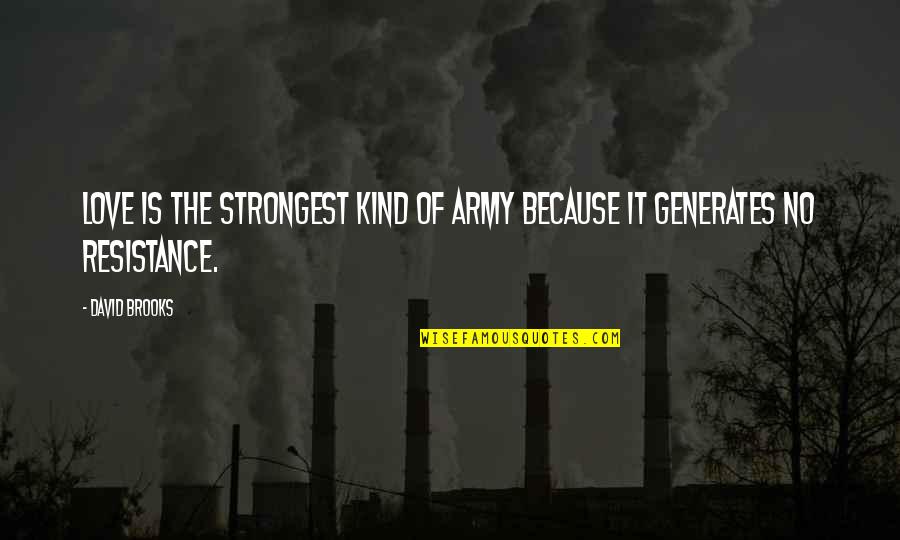 LOVE IS THE STRONGEST KIND OF ARMY BECAUSE IT GENERATES NO RESISTANCE.

- DAVID BROOKS

WISEFAMOUSQUOTES.COM